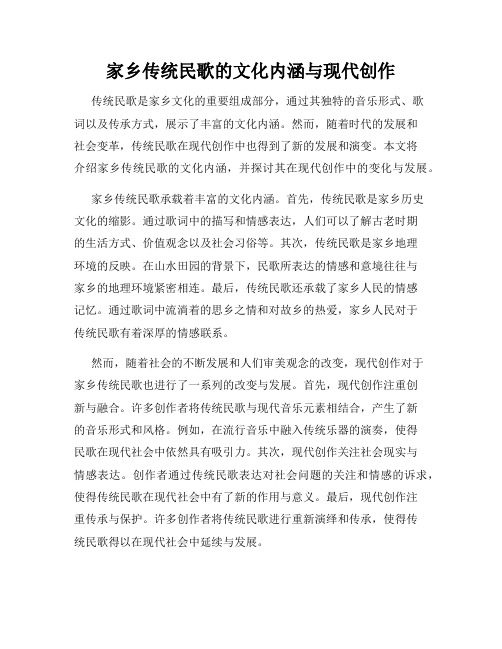 家乡传统民歌的文化内涵与现代创作

传统民歌是家乡文化的重要组成部分，通过其独特的音乐形式、歌词以及传承方式，展示了丰富的文化内涵。然而，随着时代的发展和社会变革，传统民歌在现代创作中也得到了新的发展和演变。本文将介绍家乡传统民歌的文化内涵，并探讨其在现代创作中的变化与发展。

家乡传统民歌承载着丰富的文化内涵。首先，传统民歌是家乡历史文化的缩影。通过歌词中的描写和情感表达，人们可以了解古老时期的生活方式、价值观念以及社会习俗等。其次，传统民歌是家乡地理环境的反映。在山水田园的背景下，民歌所表达的情感和意境往往与家乡的地理环境紧密相连。最后，传统民歌还承载了家乡人民的情感记忆。通过歌词中流淌着的思乡之情和对故乡的热爱，家乡人民对于传统民歌有着深厚的情感联系。

然而，随着社会的不断发展和人们审美观念的改变，现代创作对于家乡传统民歌也进行了一系列的改变与发展。首先，现代创作注重创新与融合。许多创作者将传统民歌与现代音乐元素相结合，产生了新的音乐形式和风格。例如，在流行音乐中融入传统乐器的演奏，使得民歌在现代社会中依然具有吸引力。其次，现代创作关注社会现实与情感表达。创作者通过传统民歌表达对社会问题的关注和情感的诉求，使得传统民歌在现代社会中有了新的作用与意义。最后，现代创作注重传承与保护。许多创作者将传统民歌进行重新演绎和传承，使得传统民歌得以在现代社会中延续与发展。